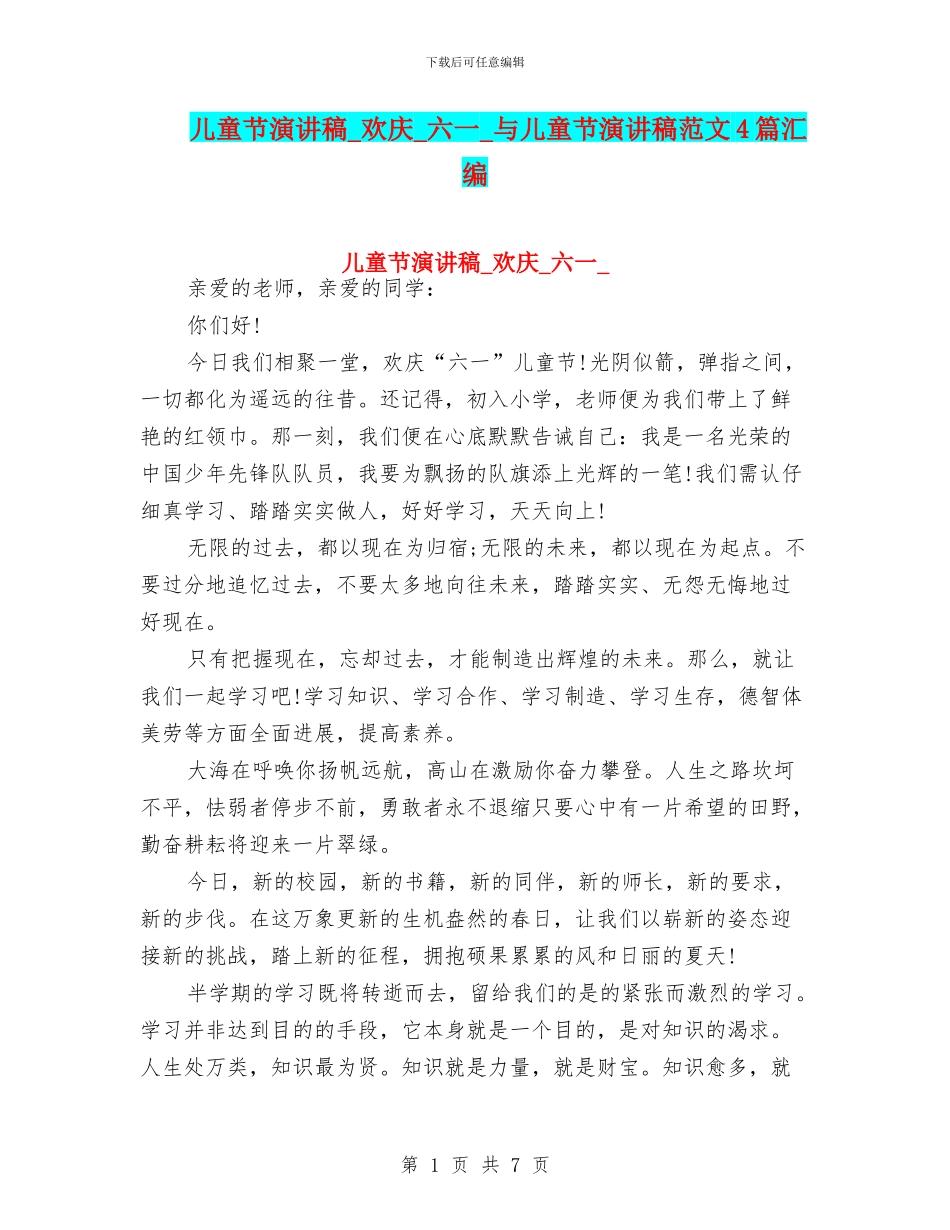 下载后可任意编辑

儿童节演讲稿_欢庆_六一_与儿童节演讲稿范文4篇汇编

儿童节演讲稿_欢庆_六一_

亲爱的老师，亲爱的同学：

你们好!

今日我们相聚一堂，欢庆“六一”儿童节!光阴似箭，弹指之间，一切都化为遥远的往昔。还记得，初入小学，老师便为我们带上了鲜艳的红领巾。那一刻，我们便在心底默默告诫自己：我是一名光荣的中国少年先锋队队员，我要为飘扬的队旗添上光辉的一笔!我们需认仔细真学习、踏踏实实做人，好好学习，天天向上!

无限的过去，都以现在为归宿;无限的未来，都以现在为起点。不要过分地追忆过去，不要太多地向往未来，踏踏实实、无怨无悔地过好现在。

只有把握现在，忘却过去，才能制造出辉煌的未来。那么，就让我们一起学习吧!学习知识、学习合作、学习制造、学习生存，德智体美劳等方面全面进展，提高素养。

大海在呼唤你扬帆远航，高山在激励你奋力攀登。人生之路坎坷不平，怯弱者停步不前，勇敢者永不退缩只要心中有一片希望的田野，勤奋耕耘将迎来一片翠绿。

今日，新的校园，新的书籍，新的同伴，新的师长，新的要求，新的步伐。在这万象更新的生机盎然的春日，让我们以崭新的姿态迎接新的挑战，踏上新的征程，拥抱硕果累累的风和日丽的夏天!

半学期的学习既将转逝而去，留给我们的是的紧张而激烈的学习。学习并非达到目的的手段，它本身就是一个目的，是对知识的渴求。人生处万类，知识最为贤。知识就是力量，就是财宝。知识愈多，就

第 1 页 共 7 页